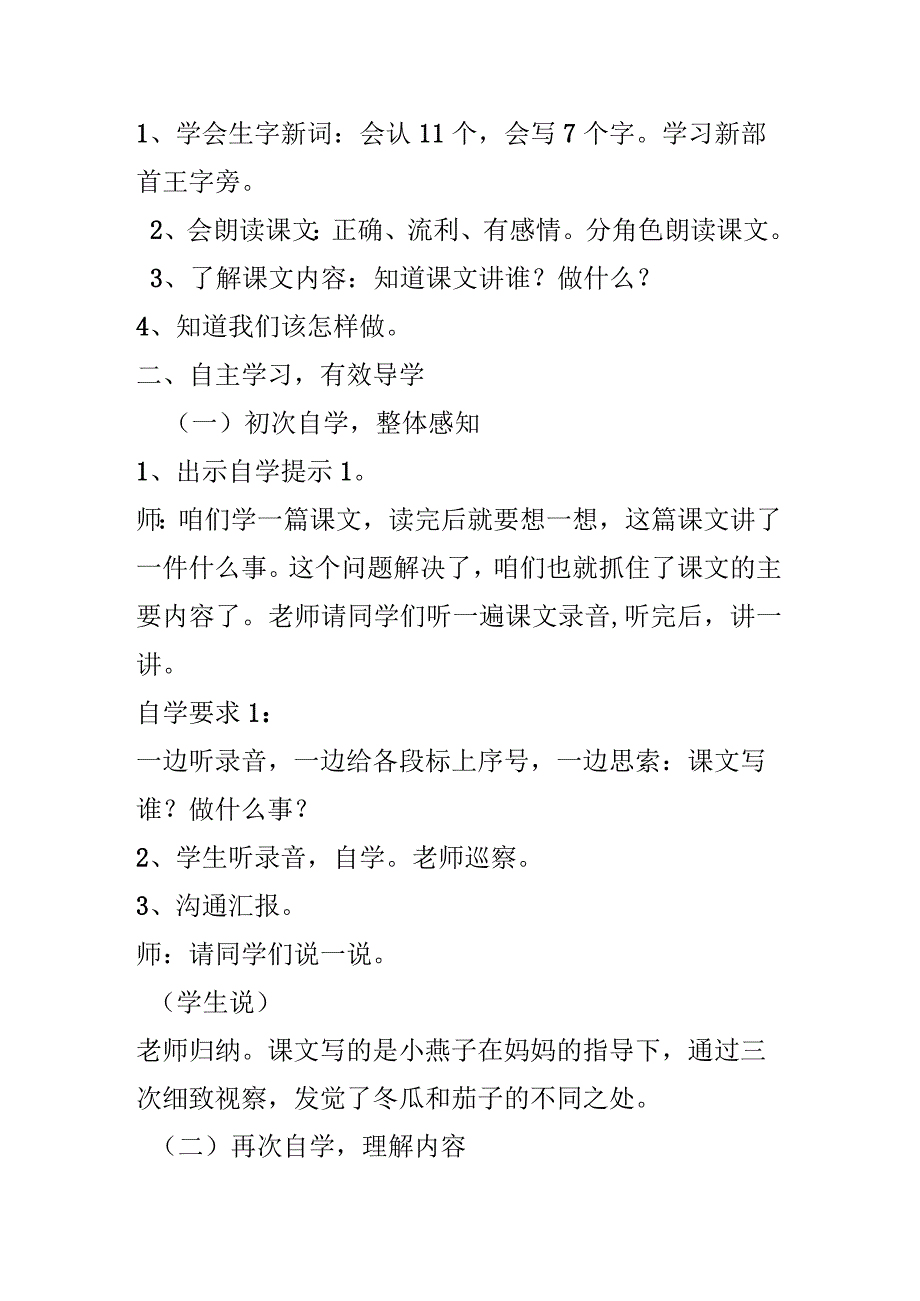 1、学会生字新词：会认 11 个，会写 7 个字。学习新部首王字旁。

2、会朗读课文：正确、流利、有感情。分角色朗读课文。

3、了解课文内容：知道课文讲谁？做什么？

4、知道我们该怎样做。

二、自主学习，有效导学

（一）初次自学，整体感知

1、出示自学提示 1。

师：咱们学一篇课文，读完后就要想一想，这篇课文讲了一件什么事。这个问题解决了，咱们也就抓住了课文的主要内容了。老师请同学们听一遍课文录音,听完后，讲一讲。

自学要求 1：

一边听录音，一边给各段标上序号，一边思索：课文写谁？做什么事？

2、学生听录音，自学。老师巡察。

3、沟通汇报。

师：请同学们说一说。

（学生说）

老师归纳。课文写的是小燕子在妈妈的指导下，通过三次细致视察，发觉了冬瓜和茄子的不同之处。

（二）再次自学，理解内容